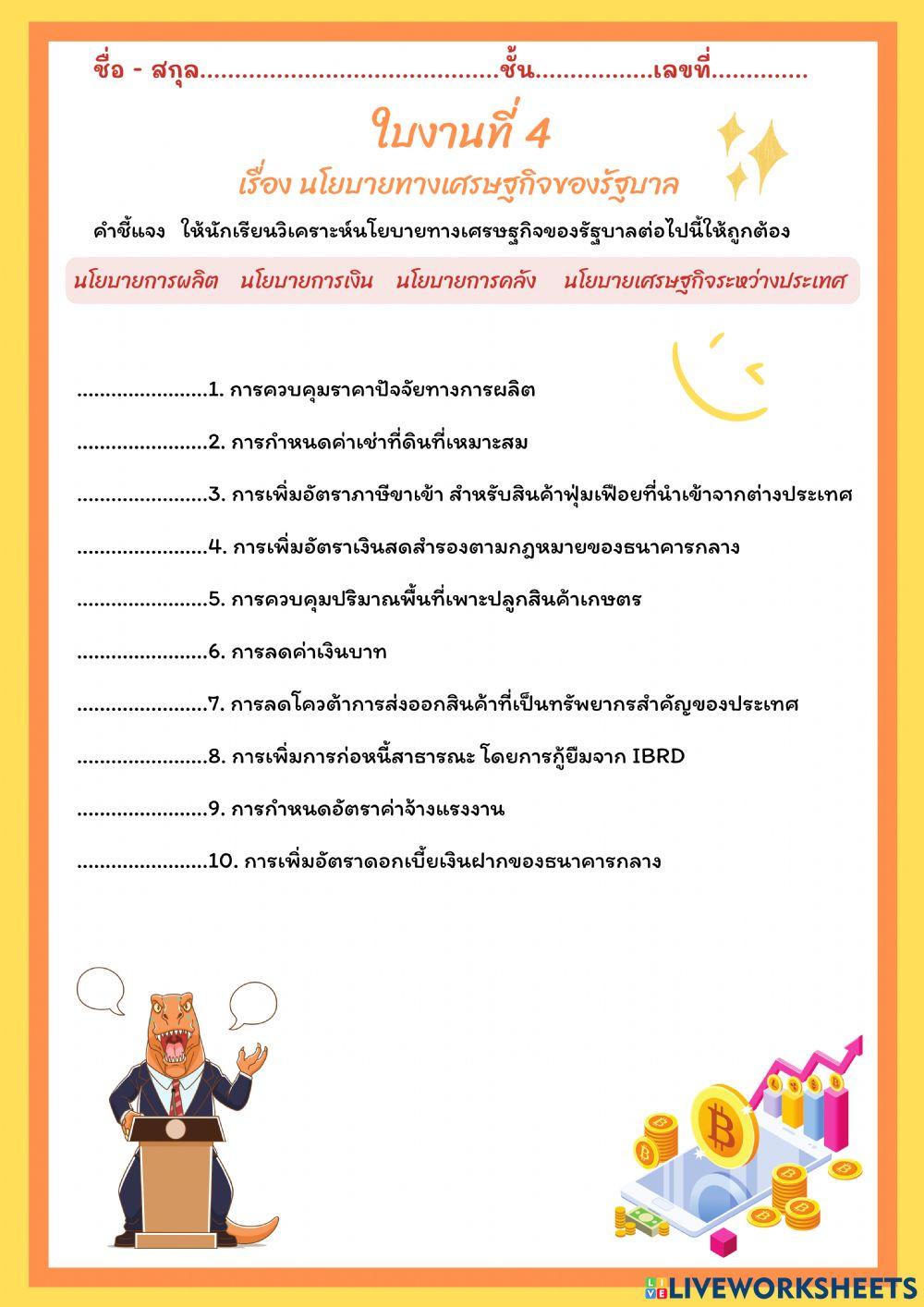 ชื่อ - สกุล..........................................ชั้น................เลขที่.............

ใบงานที่ 4

เรื่อง นโยบายทางเศรษฐกิจของรัฐบาล

คำชี้แจง ให้นักเรียนวิเคราะห์นโยบายทางเศรษฐกิจของรัฐบาลต่อไปนี้ให้ถูกต้อง

นโยบายการผลิต นโยบายการเงิน นโยบายการคลัง นโยบายเศรษฐกิจระหว่างประเทศ

.......................1. การควบคุมราคาปัจจัยทางการผลิต

.......................2. การกำหนดค่าเช่าที่ดินที่เหมาะสม

.......................3. การเพิ่มอัตราภาษีขาเข้า สำหรับสินค้าฟุ่มเฟือยที่นำเข้าจากต่างประเทศ

.......................4. การเพิ่มอัตราเงินสดสำรองตามกฎหมายของธนาคารกลาง

.......................5. การควบคุมปริมาณพื้นที่เพาะปลูกสินค้าเกษตร

.......................6. การลดค่าเงินบาท

.......................7. การลดโควต้าการส่งออกสินค้าที่เป็นทรัพยากรสำคัญของประเทศ

.......................8. การเพิ่มการก่อหนี้สาธารณะ โดยการกู้ยืมจาก IBRD

.......................9. การกำหนดอัตราค่าจ้างแรงงาน

.......................10. การเพิ่มอัตราดอกเบี้ยเงินฝากของธนาคารกลาง

LIVEWORKSHEETS